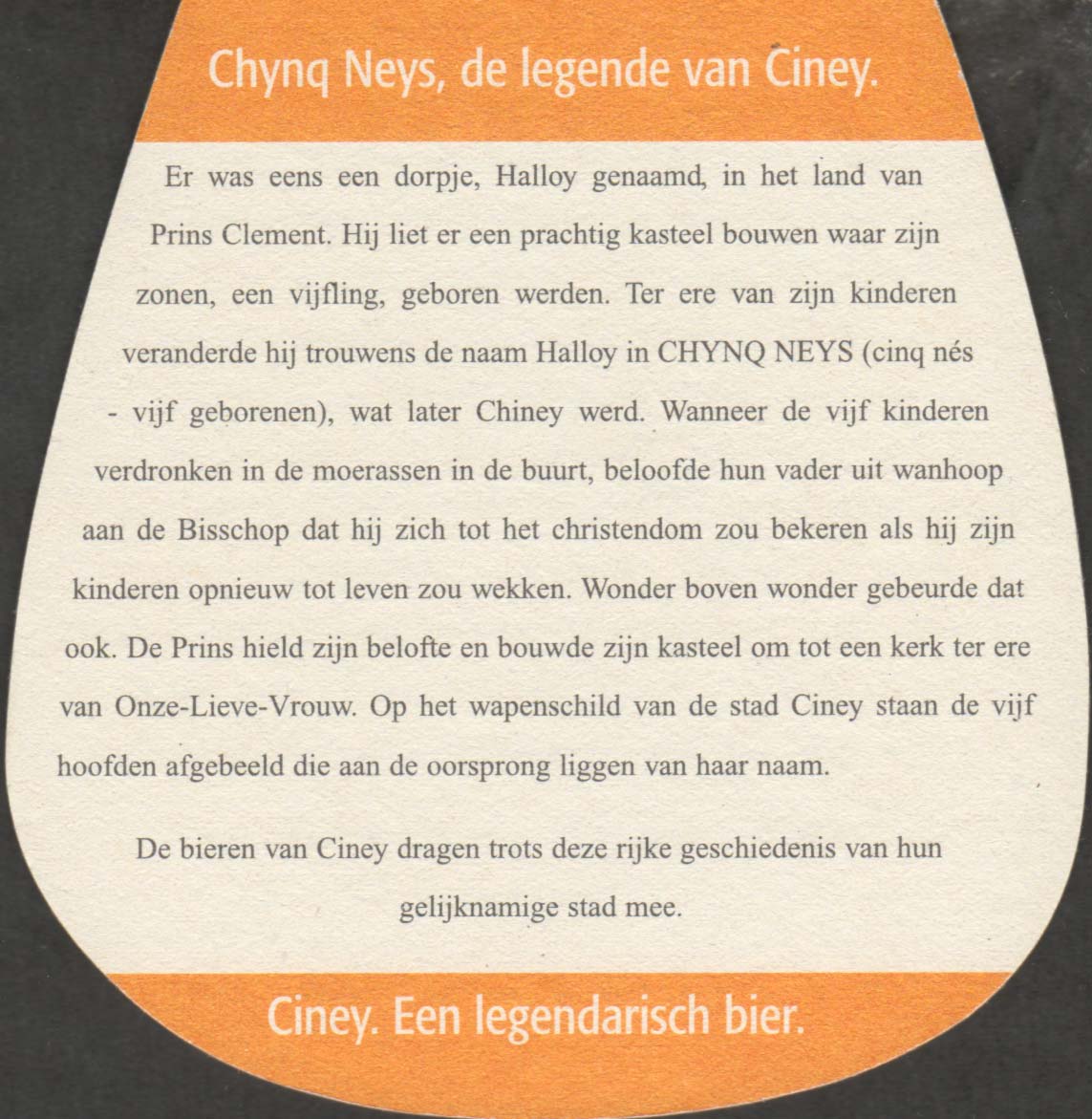 Chynq Neys, de legende van Ciney.

Er was eens een dorpje, Halloy genaamd, in het land van Prins Clement. Hij liet er een prachtig kasteel bouwen waar zijn zonen, een vijfling, geboren werden. Ter ere van zijn kinderen veranderde hij trouwens de naam Halloy in CHYNQ NEYS (cinq nés - vijf geborenen), wat later Chiney werd. Wanneer de vijf kinderen verdronken in de moerassen in de buurt, beloofde hun vader uit wanhoop aan de Bisschop dat hij zich tot het christendom zou bekeren als hij zijn kinderen opnieuw tot leven zou wekken. Wonder boven wonder gebeurde dat ook. De Prins hield zijn belofte en bouwde zijn kasteel om tot een kerk ter ere van Onze-Lieve-Vrouw. Op het wapenschild van de stad Ciney staan de vijf hoofden afgebeeld die aan de oorsprong liggen van haar naam.

De bieren van Ciney dragen trots deze rijke geschiedenis van hun gelijknamige stad mee.

Ciney. Een legendarisch bier.